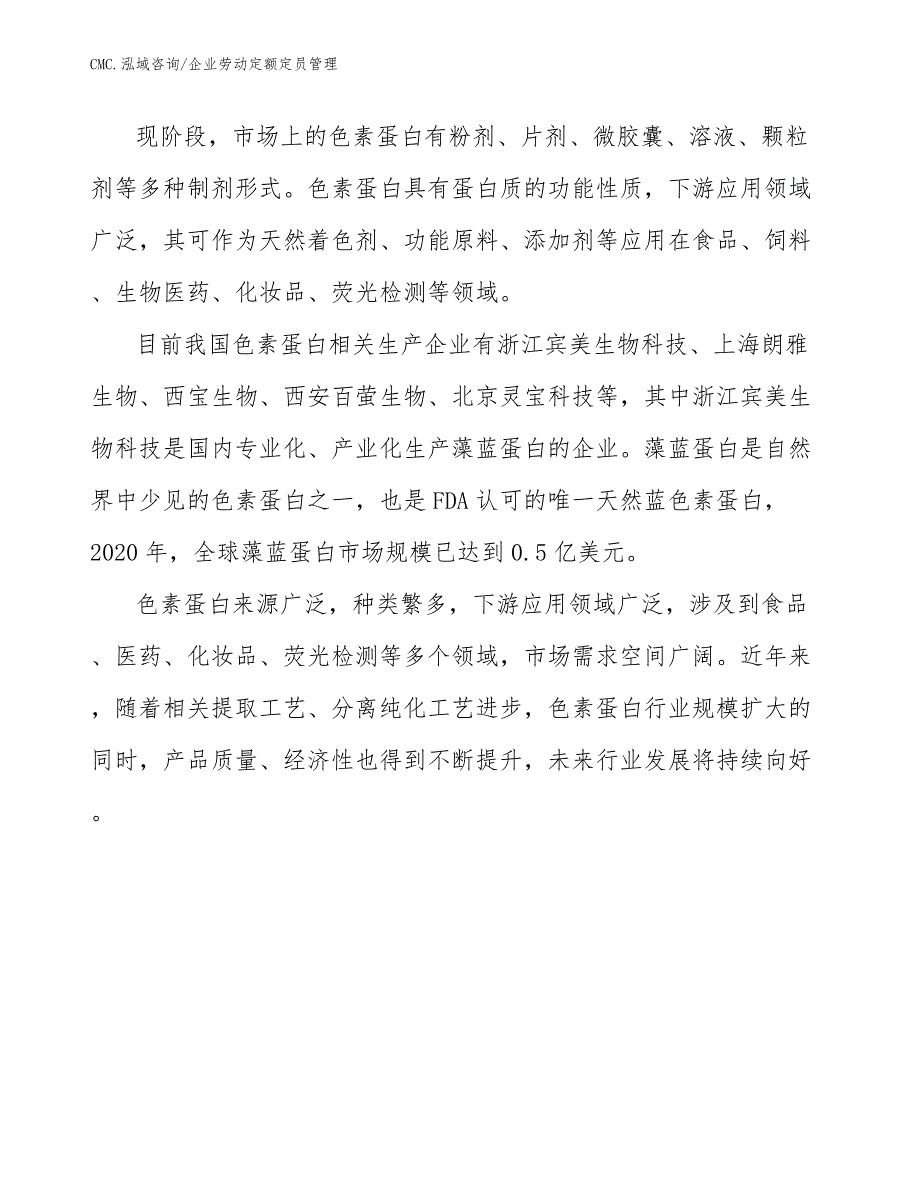 CMC.泓域咨询/企业劳动定额定员管理

现阶段，市场上的色素蛋白有粉剂、片剂、微胶囊、溶液、颗粒剂等多种制剂形式。色素蛋白具有蛋白质的功能性质，下游应用领域广泛，其可作为天然着色剂、功能原料、添加剂等应用在食品、饲料、生物医药、化妆品、荧光检测等领域。

目前我国色素蛋白相关生产企业有浙江宾美生物科技、上海朗雅生物、西宝生物、西安百萤生物、北京灵宝科技等，其中浙江宾美生物科技是国内专业化、产业化生产藻蓝蛋白的企业。藻蓝蛋白是自然界中少见的色素蛋白之一，也是FDA认可的唯一天然蓝色素蛋白，2020年，全球藻蓝蛋白市场规模已达到0.5亿美元。

色素蛋白来源广泛，种类繁多，下游应用领域广泛，涉及到食品、医药、化妆品、荧光检测等多个领域，市场需求空间广阔。近年来，随着相关提取工艺、分离纯化工艺进步，色素蛋白行业规模扩大的同时，产品质量、经济性也得到不断提升，未来行业发展将持续向好。